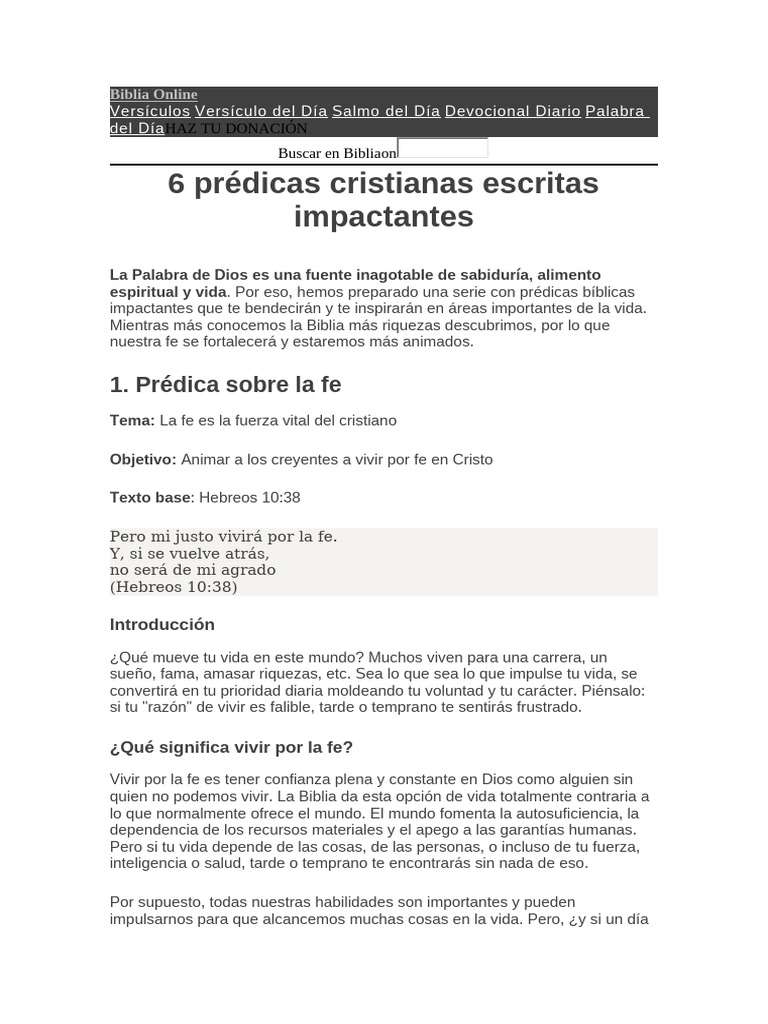 Biblia Online
Versículos Versículo del Día Salmo del Día Devocional Diario Palabra del Día HAZ TU DONACIÓN

Buscar en Bibliaon

6 prédicas cristianas escritas impactantes

La Palabra de Dios es una fuente inagotable de sabiduría, alimento espiritual y vida. Por eso, hemos preparado una serie con prédicas bíblicas impactantes que te bendecirán y te inspirarán en áreas importantes de la vida. Mientras más conocemos la Biblia más riquezas descubrimos, por lo que nuestra fe se fortalecerá y estaremos más animados.

1. Prédica sobre la fe

Tema: La fe es la fuerza vital del cristiano

Objetivo: Animar a los creyentes a vivir por fe en Cristo

Texto base: Hebreos 10:38

Pero mi justo vivirá por la fe.
Y, si se vuelve atrás,
no será de mi agrado
(Hebreos 10:38)

Introducción

¿Qué mueve tu vida en este mundo? Muchos viven para una carrera, un sueño, fama, amasar riquezas, etc. Sea lo que sea lo que impulse tu vida, se convertirá en tu prioridad diaria moldeando tu voluntad y tu carácter. Piénsalo: si tu "razón" de vivir es falible, tarde o temprano te sentirás frustrado.

¿Qué significa vivir por la fe?

Vivir por la fe es tener confianza plena y constante en Dios como alguien sin quien no podemos vivir. La Biblia da esta opción de vida totalmente contraria a lo que normalmente ofrece el mundo. El mundo fomenta la autosuficiencia, la dependencia de los recursos materiales y el apego a las garantías humanas. Pero si tu vida depende de las cosas, de las personas, o incluso de tu fuerza, inteligencia o salud, tarde o temprano te encontrarás sin nada de eso.

Por supuesto, todas nuestras habilidades son importantes y pueden impulsarnos para que alcancemos muchas cosas en la vida. Pero, ¿y si un día